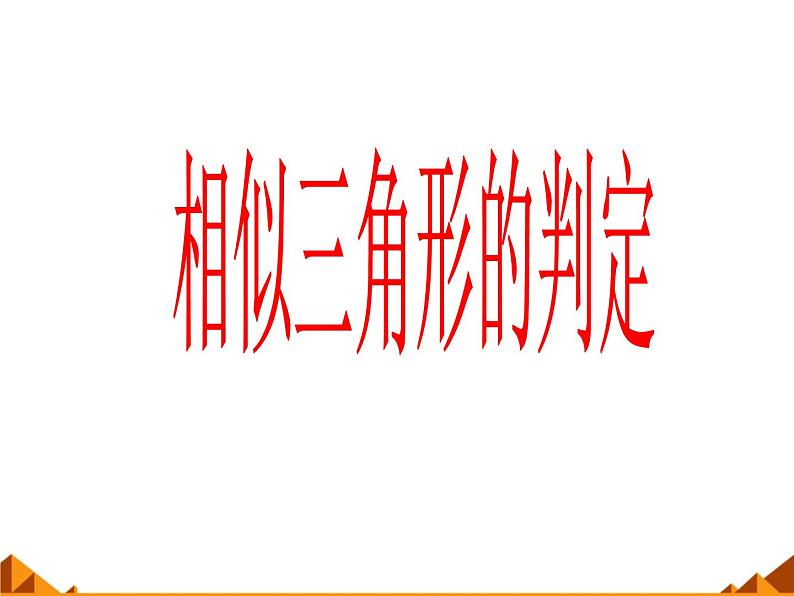 相似三角形的判定